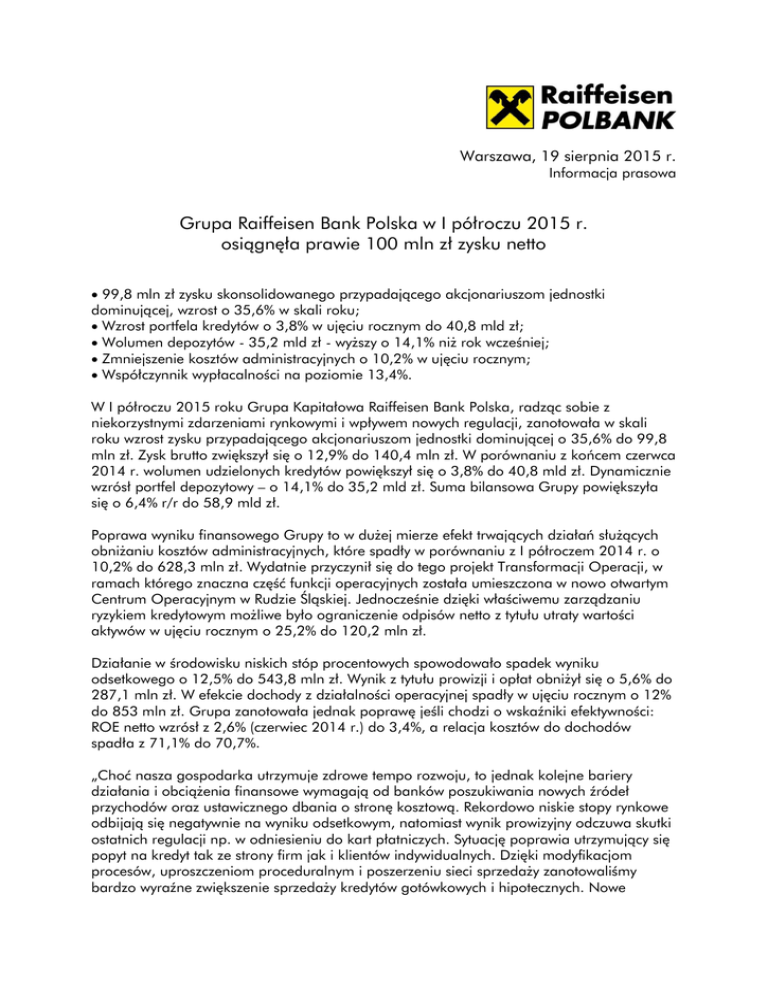 Raiffeisen POLBANK

Warszawa, 19 sierpnia 2015 r.
Informacja prasowa

Grupa Raiffeisen Bank Polska w I półroczu 2015 r. osiągnęła prawie 100 mln zł zysku netto

• 99,8 mln zł zysku skonsolidowanego przypadającego akcjonariuszom jednostki dominującej, wzrost o 35,6% w skali roku;
• Wzrost portfela kredytów o 3,8% w ujęciu rocznym do 40,8 mld zł;
• Wolumen depozytów - 35,2 mld zł - wyższy o 14,1% niż rok wcześniej;
• Zmniejszenie kosztów administracyjnych o 10,2% w ujęciu rocznym;
• Współczynnik wypłacalności na poziomie 13,4%.

W I półroczu 2015 roku Grupa Kapitałowa Raiffeisen Bank Polska, radząc sobie z niekorzystnymi zdarzeniami rynkowymi i wpływem nowych regulacji, zanotowała w skali roku wzrost zysku przypadającego akcjonariuszom jednostki dominującej o 35,6% do 99,8 mln zł. Zysk brutto zwiększył się o 12,9% do 140,4 mln zł. W porównaniu z końcem czerwca 2014 r. wolumen udzielonych kredytów powiększył się o 3,8% do 40,8 mld zł. Dynamicznie wzrósł portfel depozytowy – o 14,1% do 35,2 mld zł. Suma bilansowa Grupy powiększyła się o 6,4% r/r do 58,9 mld zł.

Poprawa wyniku finansowego Grupy to w dużej mierze efekt trwających działań służących obniżaniu kosztów administracyjnych, które spadły w porównaniu z I półroczem 2014 r. o 10,2% do 628,3 mln zł. Wydatnie przyczynił się do tego projekt Transformacji Operacji, w ramach którego znaczna część funkcji operacyjnych została umieszczona w nowo otwartym Centrum Operacyjnym w Rudzie Śląskiej. Jednocześnie dzięki właściwemu zarządzaniu ryzykiem kredytowym możliwe było ograniczenie odpisów netto z tytułu utraty wartości aktywów w ujęciu rocznym o 25,2% do 120,2 mln zł.

Działanie w środowisku niskich stóp procentowych spowodowało spadek wyniku odsetkowego o 12,5% do 543,8 mln zł. Wynik z tytułu prowizji i opłat obniżył się o 5,6% do 287,1 mln zł. W efekcie dochody z działalności operacyjnej spadły w ujęciu rocznym o 12% do 853 mln zł. Grupa zanotowała jednak poprawę jeśli chodzi o wskaźniki efektywności: ROE netto wzrósł z 2,6% (czerwiec 2014 r.) do 3,4%, a relacja kosztów do dochodów spadła z 71,1% do 70,7%.

„Choć nasza gospodarka utrzymuje zdrowe tempo rozwoju, to jednak kolejne bariery działania i obciążenia finansowe wymagają od banków poszukiwania nowych źródeł przychodów oraz ustawicznego dbania o stronę kosztową. Rekordowo niskie stopy rynkowe odbijają się negatywnie na wyniku odsetkowym, natomiast wynik prowizyjny odczuwa skutki ostatnich regulacji np. w odniesieniu do kart płatniczych. Sytuację poprawia utrzymujący się popyt na kredyt tak ze strony firm jak i klientów indywidualnych. Dzięki modyfikacjom procesów, uproszczeniom proceduralnym i poszerzeniu sieci sprzedaży zanotowaliśmy bardzo wyraźne zwiększenie sprzedaży kredytów gotówkowych i hipotecznych. Nowe